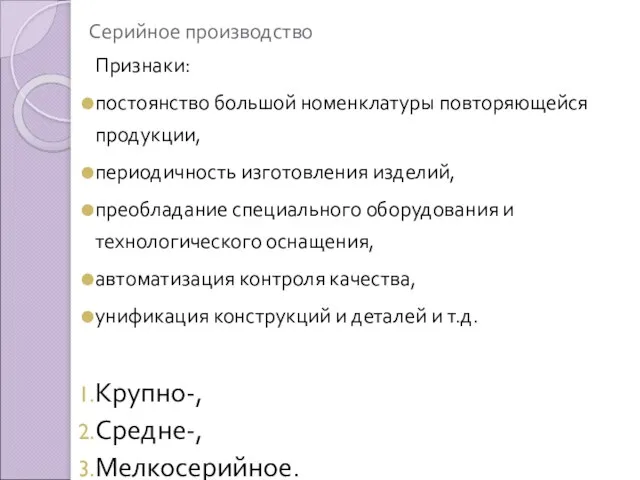 Серийное производство

Признаки:

постоянство большой номенклатуры повторяющейся продукции,

периодичность изготовления изделий,

преобладание специального оборудования и технологического оснащения,

автоматизация контроля качества,

унификация конструкций и деталей и т.д.

1. Крупно-,
2. Средне-,
3. Мелкосерийное.